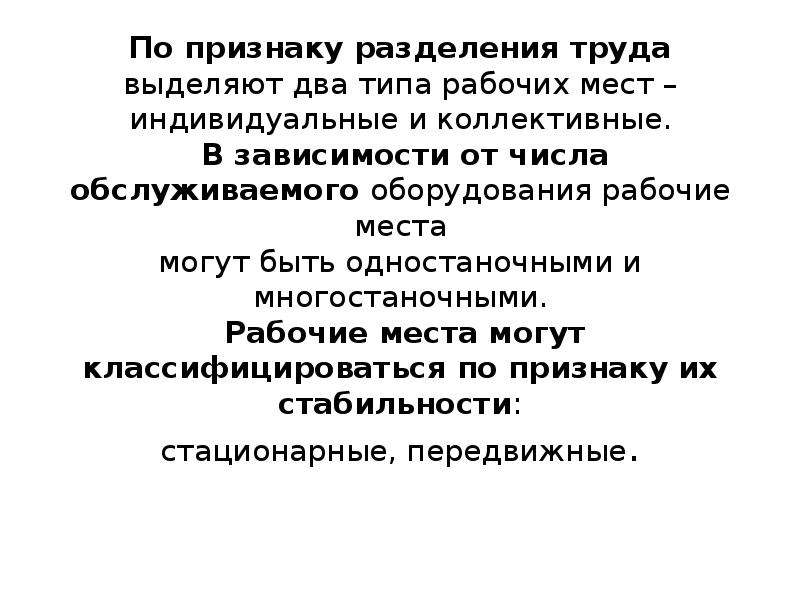 По признаку разделения труда выделяют два типа рабочих мест – индивидуальные и коллективные.
В зависимости от числа обслуживаемого оборудования рабочие места
могут быть одностаночными и многостаночными.
Рабочие места могут классифицироваться по признаку их стабильности:

стационарные, передвижные.